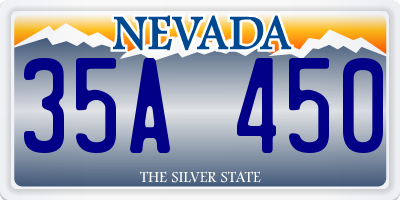 NEVADA

35A 450

THE SILVER STATE